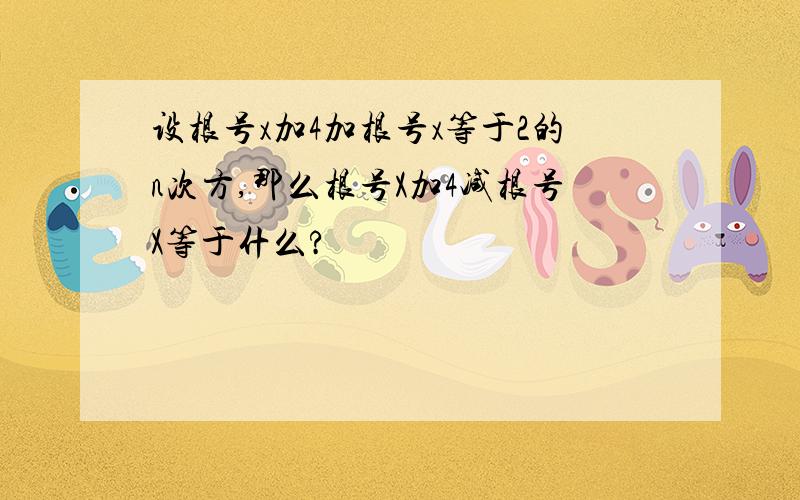 设根号x加4加根号x等于2的n次方,那么根号X加4减根号X等于什么?